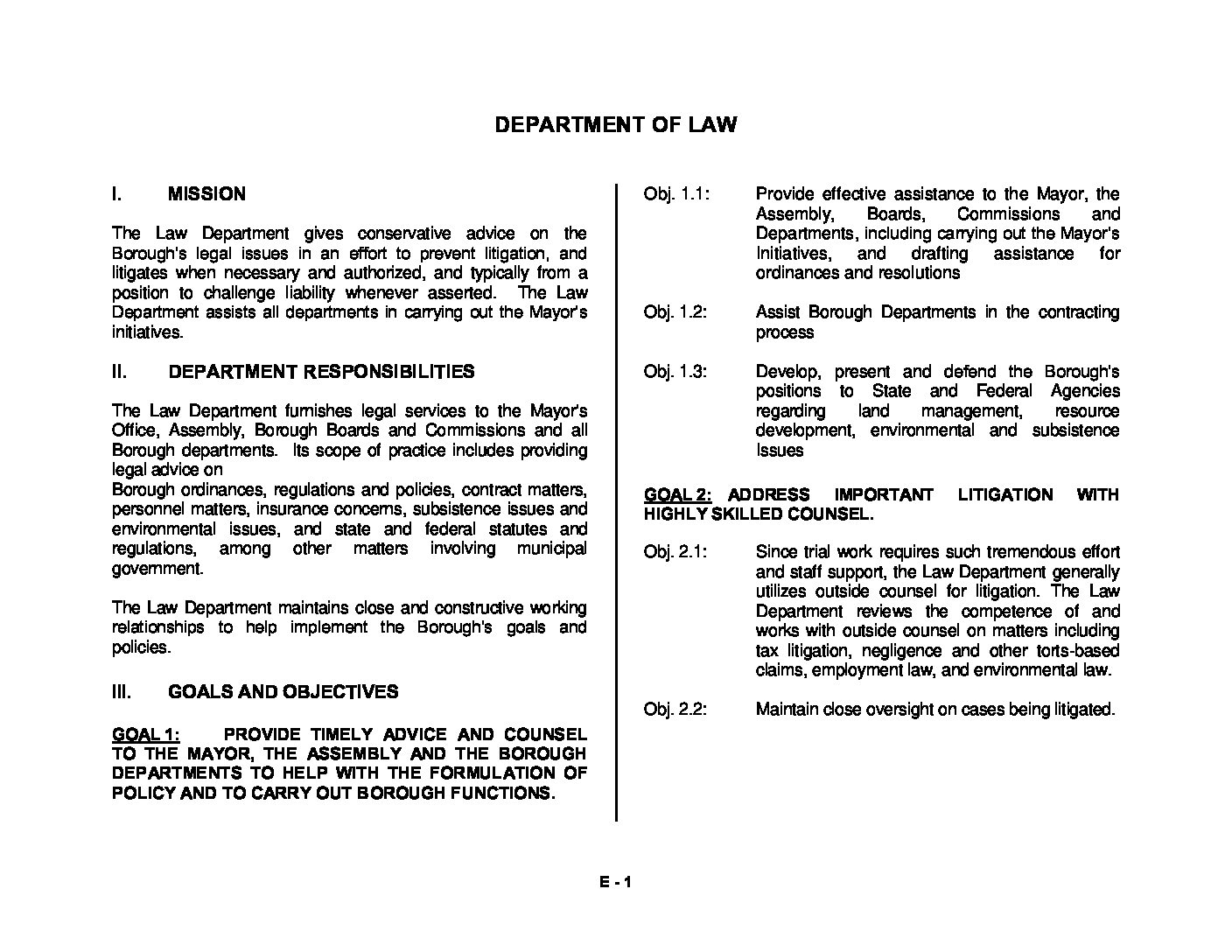 DEPARTMENT OF LAW

I. MISSION

The Law Department gives conservative advice on the Borough's legal issues in an effort to prevent litigation, and litigates when necessary and authorized, and typically from a position to challenge liability whenever asserted. The Law Department assists all departments in carrying out the Mayor's initiatives.

II. DEPARTMENT RESPONSIBILITIES

The Law Department furnishes legal services to the Mayor's Office, Assembly, Borough Boards and Commissions and all Borough departments. Its scope of practice includes providing legal advice on
Borough ordinances, regulations and policies, contract matters, personnel matters, insurance concerns, subsistence issues and environmental issues, and state and federal statutes and regulations, among other matters involving municipal government.

The Law Department maintains close and constructive working relationships to help implement the Borough's goals and policies.

III. GOALS AND OBJECTIVES

GOAL 1: PROVIDE TIMELY ADVICE AND COUNSEL TO THE MAYOR, THE ASSEMBLY AND THE BOROUGH DEPARTMENTS TO HELP WITH THE FORMULATION OF POLICY AND TO CARRY OUT BOROUGH FUNCTIONS.

Obj. 1.1: Provide effective assistance to the Mayor, the Assembly, Boards, Commissions and Departments, including carrying out the Mayor's Initiatives, and drafting assistance for ordinances and resolutions

Obj. 1.2: Assist Borough Departments in the contracting process

Obj. 1.3: Develop, present and defend the Borough's positions to State and Federal Agencies regarding land management, resource development, environmental and subsistence Issues

GOAL 2: ADDRESS IMPORTANT LITIGATION WITH HIGHLY SKILLED COUNSEL.

Obj. 2.1: Since trial work requires such tremendous effort and staff support, the Law Department generally utilizes outside counsel for litigation. The Law Department reviews the competence of and works with outside counsel on matters including tax litigation, negligence and other torts-based claims, employment law, and environmental law.

Obj. 2.2: Maintain close oversight on cases being litigated.

E - 1